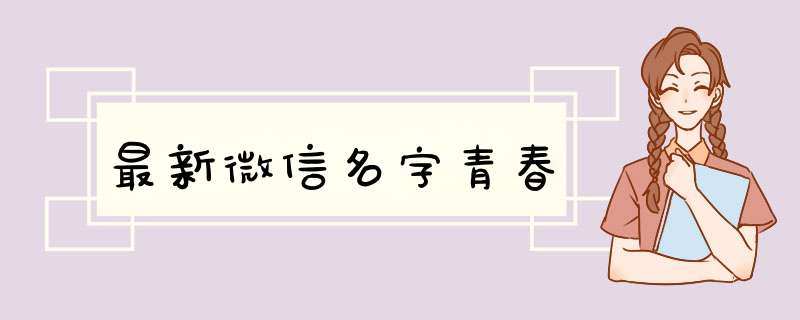 最新微信名字青春